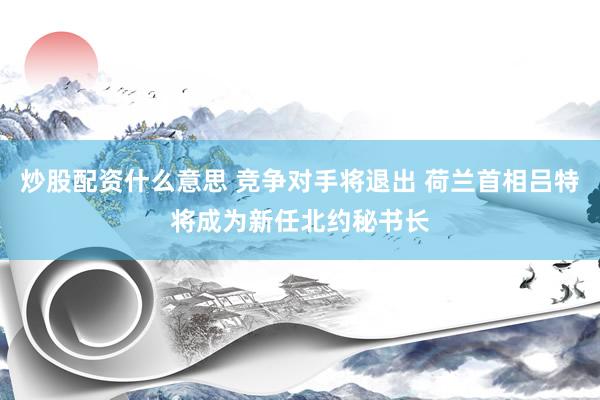 炒股配资什么意思 竞争对手将退出 荷兰首相吕特将成为新任北约秘书长